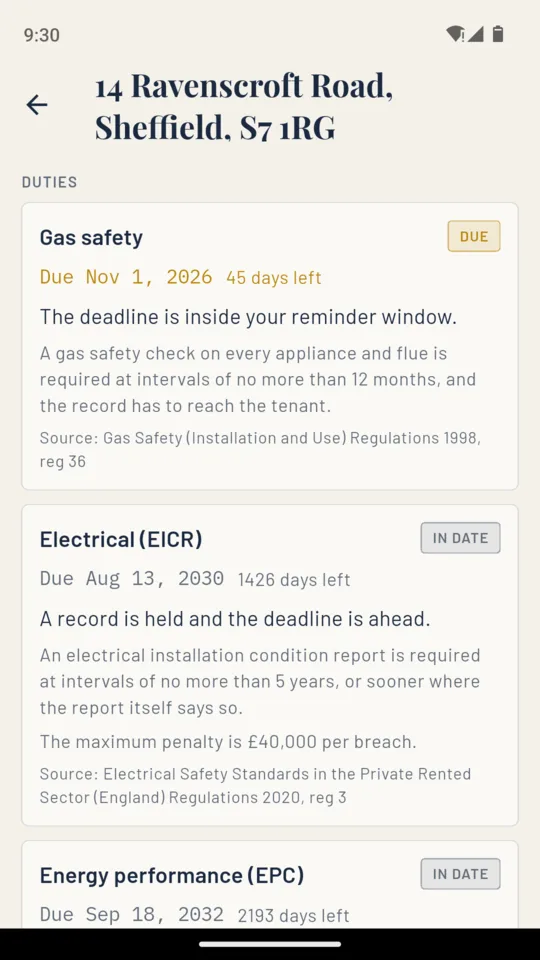 9:30

14 Ravenscroft Road, Sheffield, S7 1RG

DUTIES

Gas safety
DUE
Due Nov 1, 2026 45 days left
The deadline is inside your reminder window.
A gas safety check on every appliance and flue is required at intervals of no more than 12 months, and the record has to reach the tenant.
Source: Gas Safety (Installation and Use) Regulations 1998, reg 36

Electrical (EICR)
IN DATE
Due Aug 13, 2030 1426 days left
A record is held and the deadline is ahead.
An electrical installation condition report is required at intervals of no more than 5 years, or sooner where the report itself says so.
The maximum penalty is £40,000 per breach.
Source: Electrical Safety Standards in the Private Rented Sector (England) Regulations 2020, reg 3

Energy performance (EPC)
IN DATE
Due Sep 18, 2032 2193 days left